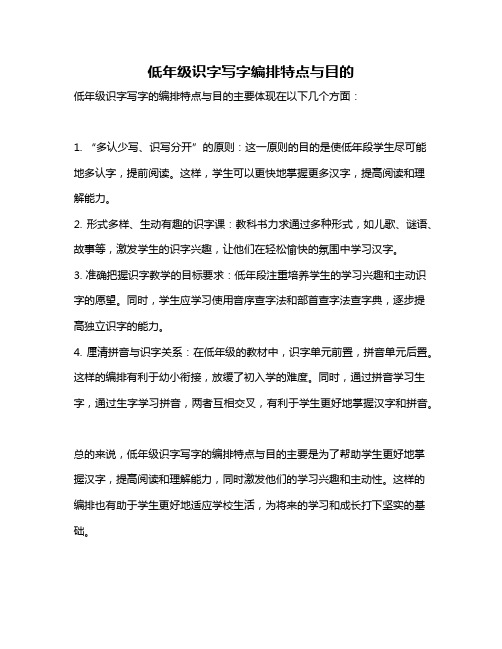 低年级识字写字编排特点与目的

低年级识字写字的编排特点与目的主要体现在以下几个方面：

1. “多认少写、识写分开”的原则：这一原则的目的是使低年段学生尽可能地多认字，提前阅读。这样，学生可以更快地掌握更多汉字，提高阅读和理解能力。

2. 形式多样、生动有趣的识字课：教科书力求通过多种形式，如儿歌、谜语、故事等，激发学生的识字兴趣，让他们在轻松愉快的氛围中学习汉字。

3. 准确把握识字教学的目标要求：低年段注重培养学生的学习兴趣和主动识字的愿望。同时，学生应学习使用音序查字法和部首查字法查字典，逐步提高独立识字的能力。

4. 厘清拼音与识字关系：在低年级的教材中，识字单元前置，拼音单元后置。这样的编排有利于幼小衔接，放缓了初入学的难度。同时，通过拼音学习生字，通过生字学习拼音，两者互相交叉，有利于学生更好地掌握汉字和拼音。

总的来说，低年级识字写字的编排特点与目的主要是为了帮助学生更好地掌握汉字，提高阅读和理解能力，同时激发他们的学习兴趣和主动性。这样的编排也有助于学生更好地适应学校生活，为将来的学习和成长打下坚实的基础。